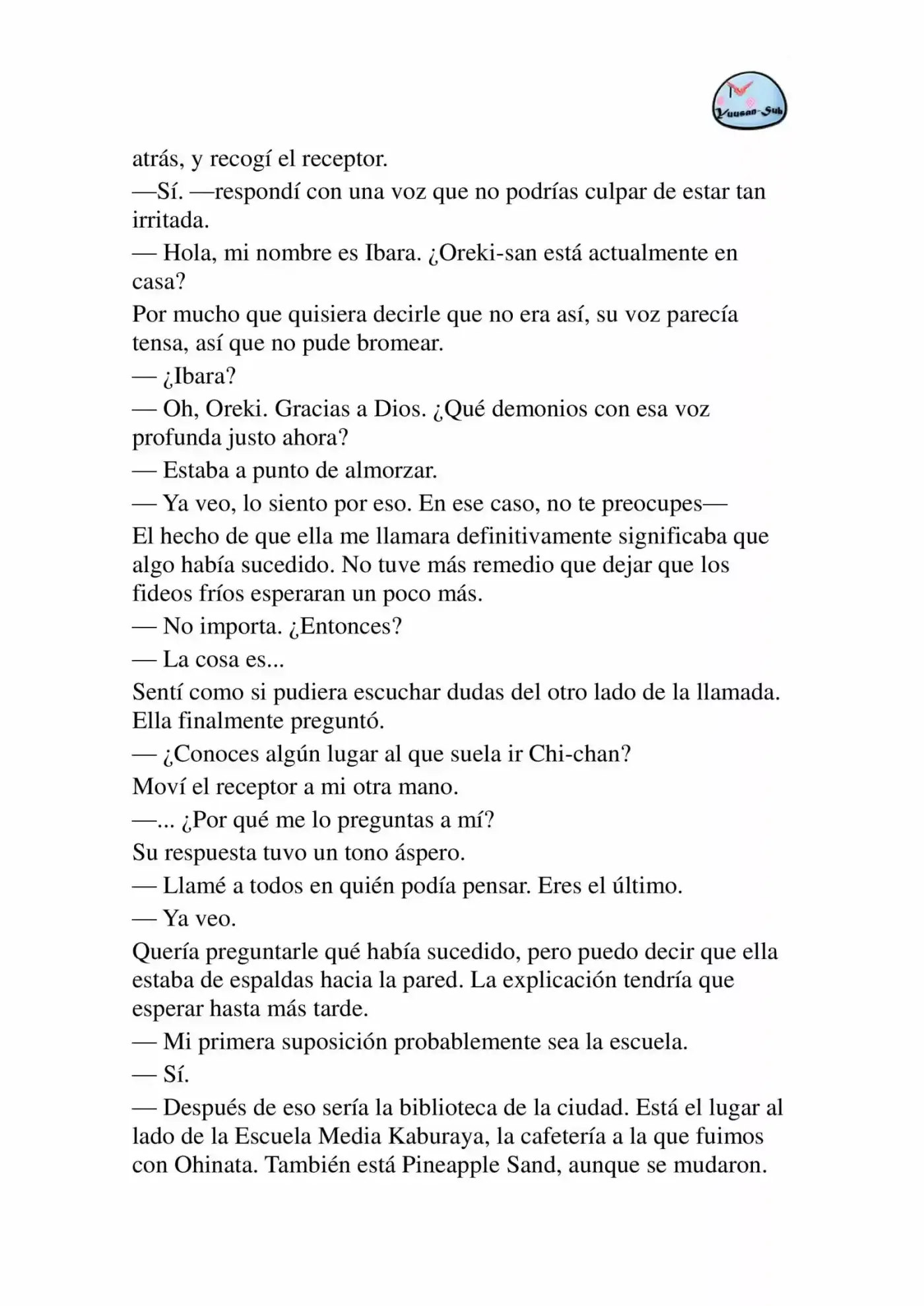 Yuusan-Sub

atrás, y recogí el receptor.
—Sí. —respondí con una voz que no podrías culpar de estar tan irritada.
— Hola, mi nombre es Ibara. ¿Oreki-san está actualmente en casa?
Por mucho que quisiera decirle que no era así, su voz parecía tensa, así que no pude bromear.
— ¿Ibara?
— Oh, Oreki. Gracias a Dios. ¿Qué demonios con esa voz profunda justo ahora?
— Estaba a punto de almorzar.
— Ya veo, lo siento por eso. En ese caso, no te preocupes—
El hecho de que ella me llamara definitivamente significaba que algo había sucedido. No tuve más remedio que dejar que los fideos fríos esperaran un poco más.
— No importa. ¿Entonces?
— La cosa es...
Sentí como si pudiera escuchar dudas del otro lado de la llamada. Ella finalmente preguntó.
— ¿Conoces algún lugar al que suela ir Chi-chan?
Moví el receptor a mi otra mano.
—... ¿Por qué me lo preguntas a mí?
Su respuesta tuvo un tono áspero.
— Llamé a todos en quién podía pensar. Eres el último.
— Ya veo.
Quería preguntarle qué había sucedido, pero puedo decir que ella estaba de espaldas hacia la pared. La explicación tendría que esperar hasta más tarde.
— Mi primera suposición probablemente sea la escuela.
— Sí.
— Después de eso sería la biblioteca de la ciudad. Está el lugar al lado de la Escuela Media Kaburaya, la cafetería a la que fuimos con Ohinata. También está Pineapple Sand, aunque se mudaron.